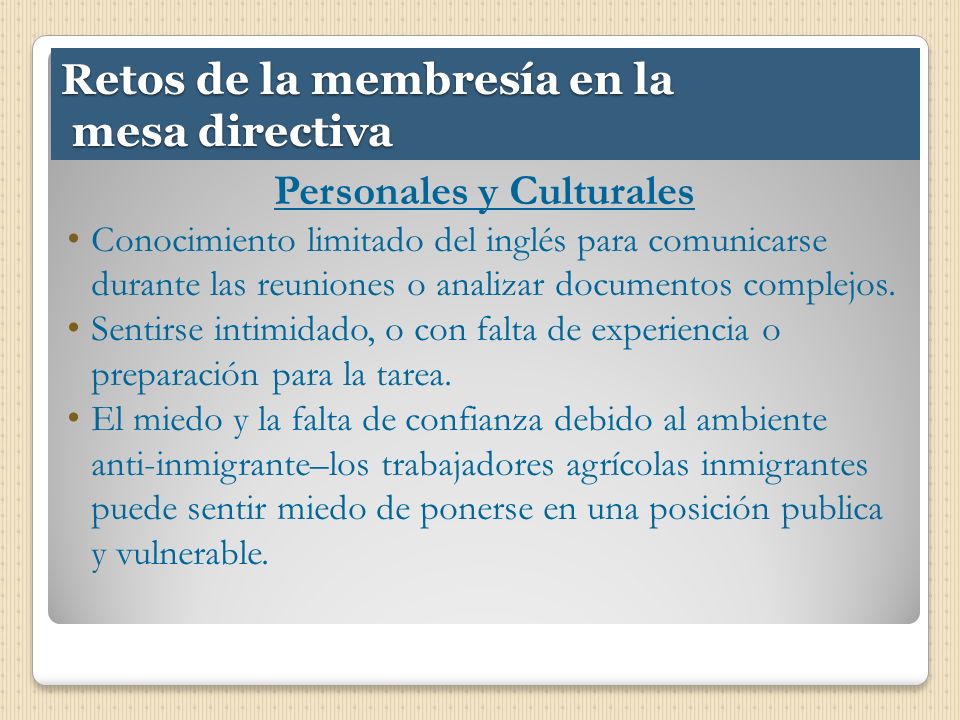 Retos de la membresía en la mesa directiva

Personales y Culturales

• Conocimiento limitado del inglés para comunicarse durante las reuniones o analizar documentos complejos.
• Sentirse intimidado, o con falta de experiencia o preparación para la tarea.
• El miedo y la falta de confianza debido al ambiente anti-inmigrante–los trabajadores agrícolas inmigrantes puede sentir miedo de ponerse en una posición publica y vulnerable.